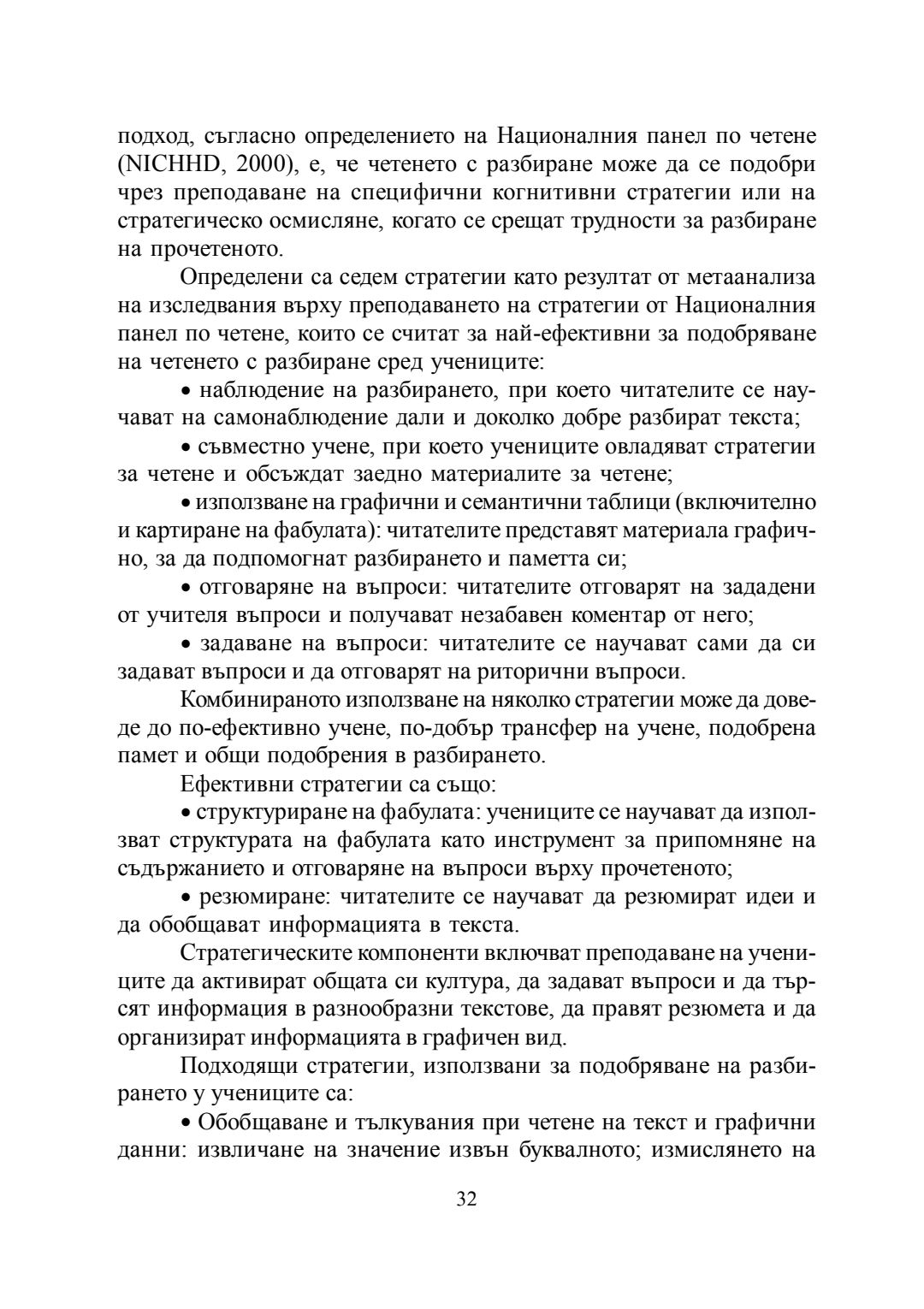 подход, съгласно определението на Националния панел по четене (NICHHD, 2000), е, че четенето с разбиране може да се подобри чрез преподаване на специфични когнитивни стратегии или на стратегическо осмисляне, когато се срещат трудности за разбиране на прочетеното.

Определени са седем стратегии като резултат от метаанализа на изследвания върху преподаването на стратегии от Националния панел по четене, които се считат за най-ефективни за подобряване на четенето с разбиране сред учениците:

• наблюдение на разбирането, при което читателите се научават на самонаблюдение дали и доколко добре разбират текста;

• съвместно учене, при което учениците овладяват стратегии за четене и обсъждат заедно материалите за четене;

• използване на графични и семантични таблици (включително и картиране на фабулата): читателите представят материала графично, за да подпомогнат разбирането и паметта си;

• отговаряне на въпроси: читателите отговарят на зададени от учителя въпроси и получават незабавен коментар от него;

• задаване на въпроси: читателите се научават сами да си задават въпроси и да отговарят на риторични въпроси.

Комбинираното използване на няколко стратегии може да доведе до по-ефективно учене, по-добър трансфер на учене, подобрена памет и общи подобрения в разбирането.

Ефективни стратегии са също:

• структуриране на фабулата: учениците се научават да използват структурата на фабулата като инструмент за припомняне на съдържанието и отговаряне на въпроси върху прочетеното;

• резюмиране: читателите се научават да резюмират идеи и да обобщават информацията в текста.

Стратегическите компоненти включват преподаване на учениците да активират общата си култура, да задават въпроси и да търсят информация в разнообразни текстове, да правят резюмета и да организират информацията в графичен вид.

Подходящи стратегии, използвани за подобряване на разбирането у учениците са:

• Обобщаване и тълкувания при четене на текст и графични данни: извличане на значение извън буквалното; измислянето на

32